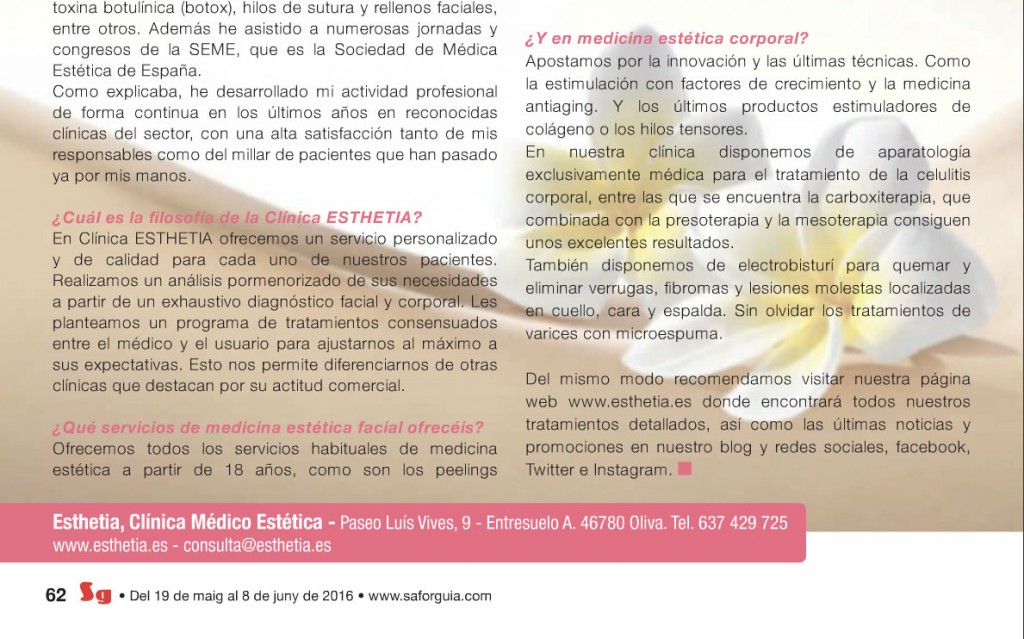 toxina botulínica (botox), hilos de sutura y rellenos faciales, entre otros. Además he asistido a numerosas jornadas y congresos de la SEME, que es la Sociedad de Médica Estética de España.
Como explicaba, he desarrollado mi actividad profesional de forma continua en los últimos años en reconocidas clínicas del sector, con una alta satisfacción tanto de mis responsables como del millar de pacientes que han pasado ya por mis manos.

¿Cuál es la filosofía de la Clínica ESTHETIA?
En Clínica ESTHETIA ofrecemos un servicio personalizado y de calidad para cada uno de nuestros pacientes. Realizamos un análisis pormenorizado de sus necesidades a partir de un exhaustivo diagnóstico facial y corporal. Les planteamos un programa de tratamientos consensuados entre el médico y el usuario para ajustarnos al máximo a sus expectativas. Esto nos permite diferenciarnos de otras clínicas que destacan por su actitud comercial.

¿Qué servicios de medicina estética facial ofrecéis?
Ofrecemos todos los servicios habituales de medicina estética a partir de 18 años, como son los peelings

¿Y en medicina estética corporal?
Apostamos por la innovación y las últimas técnicas. Como la estimulación con factores de crecimiento y la medicina antiaging. Y los últimos productos estimuladores de colágeno o los hilos tensores.
En nuestra clínica disponemos de aparatología exclusivamente médica para el tratamiento de la celulitis corporal, entre las que se encuentra la carboxiterapia, que combinada con la presoterapia y la mesoterapia consiguen unos excelentes resultados.
También disponemos de electrobisturí para quemar y eliminar verrugas, fibromas y lesiones molestas localizadas en cuello, cara y espalda. Sin olvidar los tratamientos de varices con microespuma.

Del mismo modo recomendamos visitar nuestra página web www.esthetia.es donde encontrará todos nuestros tratamientos detallados, así como las últimas noticias y promociones en nuestro blog y redes sociales, facebook, Twitter e Instagram.

Esthetia, Clínica Médico Estética - Paseo Luís Vives, 9 - Entresuelo A. 46780 Oliva. Tel. 637 429 725
www.esthetia.es - consulta@esthetia.es

62 Sg • Del 19 de maig al 8 de juny de 2016 • www.saforguia.com